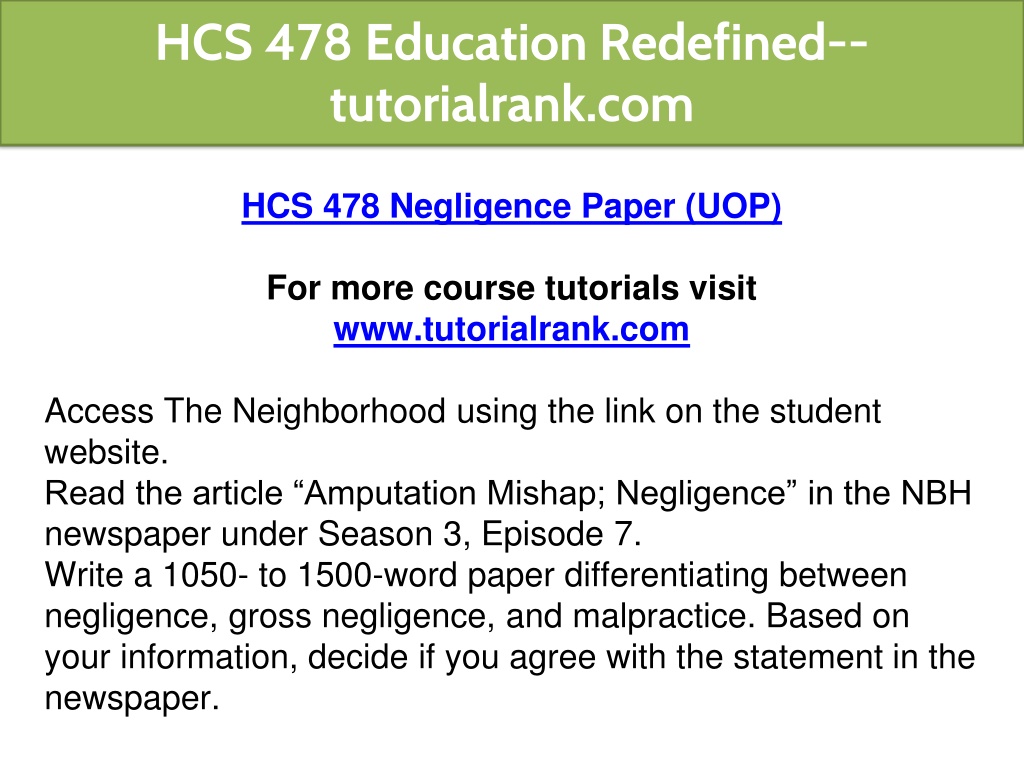 HCS 478 Education Redefined--tutorialrank.com

HCS 478 Negligence Paper (UOP)

For more course tutorials visit
www.tutorialrank.com

Access The Neighborhood using the link on the student website.
Read the article “Amputation Mishap; Negligence” in the NBH newspaper under Season 3, Episode 7.
Write a 1050- to 1500-word paper differentiating between negligence, gross negligence, and malpractice. Based on your information, decide if you agree with the statement in the newspaper.